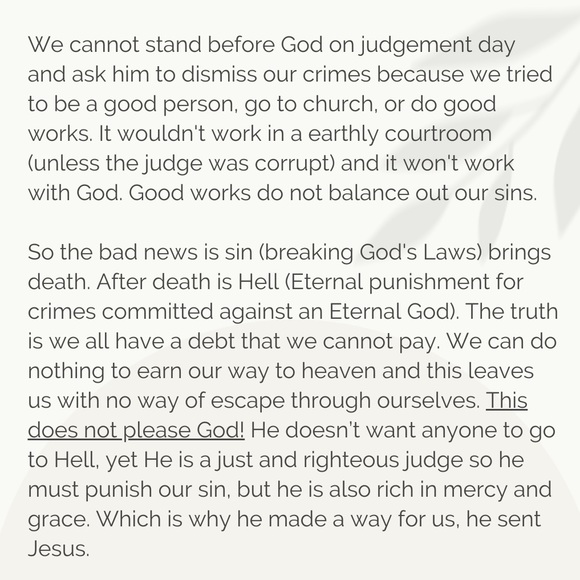 We cannot stand before God on judgement day and ask him to dismiss our crimes because we tried to be a good person, go to church, or do good works. It wouldn't work in a earthly courtroom (unless the judge was corrupt) and it won't work with God. Good works do not balance out our sins.

So the bad news is sin (breaking God's Laws) brings death. After death is Hell (Eternal punishment for crimes committed against an Eternal God). The truth is we all have a debt that we cannot pay. We can do nothing to earn our way to heaven and this leaves us with no way of escape through ourselves. This does not please God! He doesn't want anyone to go to Hell, yet He is a just and righteous judge so he must punish our sin, but he is also rich in mercy and grace. Which is why he made a way for us, he sent Jesus.